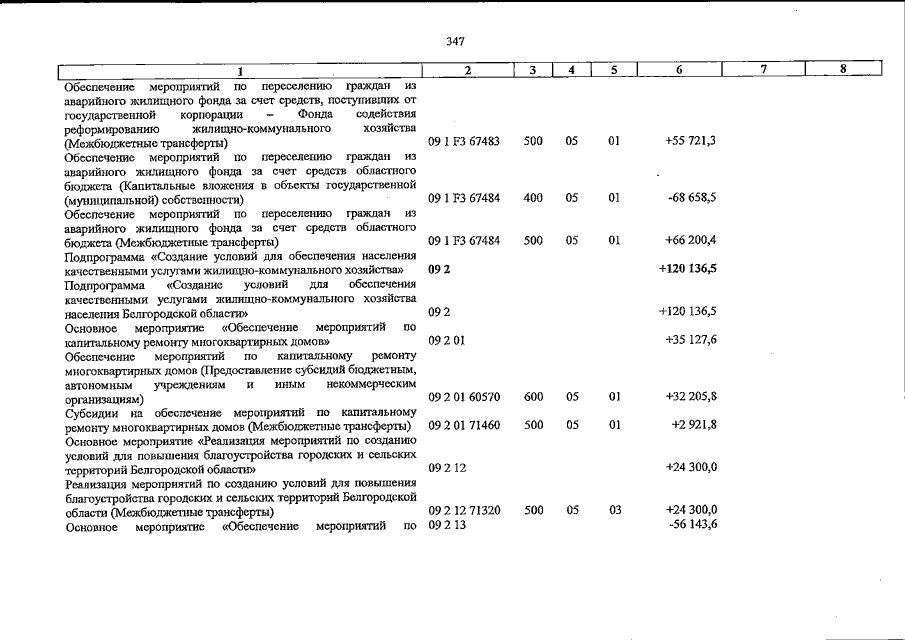 347

| 1 | 2 | 3 | 4 | 5 | 6 | 7 | 8 |
|---|---|---|---|---|---|---|---|
| Обеспечение мероприятий по переселению граждан из аварийного жилищного фонда за счет средств, поступивших от государственной корпорации – Фонда содействия реформированию жилищно-коммунального хозяйства (Межбюджетные трансферты) | 09 1 F3 67483 | 500 | 05 | 01 | +55 721,3 | | |
| Обеспечение мероприятий по переселению граждан из аварийного жилищного фонда за счет средств областного бюджета (Капитальные вложения в объекты государственной (муниципальной) собственности) | 09 1 F3 67484 | 400 | 05 | 01 | -68 658,5 | | |
| Обеспечение мероприятий по переселению граждан из аварийного жилищного фонда за счет средств областного бюджета (Межбюджетные трансферты) | 09 1 F3 67484 | 500 | 05 | 01 | +66 200,4 | | |
| Подпрограмма «Создание условий для обеспечения населения качественными услугами жилищно-коммунального хозяйства» | 09 2 | | | | +120 136,5 | | |
| Подпрограмма «Создание условий для обеспечения качественными услугами жилищно-коммунального хозяйства населения Белгородской области» | 09 2 | | | | +120 136,5 | | |
| Основное мероприятие «Обеспечение мероприятий по капитальному ремонту многоквартирных домов» | 09 2 01 | | | | +35 127,6 | | |
| Обеспечение мероприятий по капитальному ремонту многоквартирных домов (Предоставление субсидий бюджетным, автономным учреждениям и иным некоммерческим организациям) | 09 2 01 60570 | 600 | 05 | 01 | +32 205,8 | | |
| Субсидии на обеспечение мероприятий по капитальному ремонту многоквартирных домов (Межбюджетные трансферты) | 09 2 01 71460 | 500 | 05 | 01 | +2 921,8 | | |
| Основное мероприятие «Реализация мероприятий по созданию условий для повышения благоустройства городских и сельских территорий Белгородской области» | 09 2 12 | | | | +24 300,0 | | |
| Реализация мероприятий по созданию условий для повышения благоустройства городских и сельских территорий Белгородской области (Межбюджетные трансферты) | 09 2 12 71320 | 500 | 05 | 03 | +24 300,0 | | |
| Основное мероприятие «Обеспечение мероприятий по | 09 2 13 | | | | -56 143,6 | | |